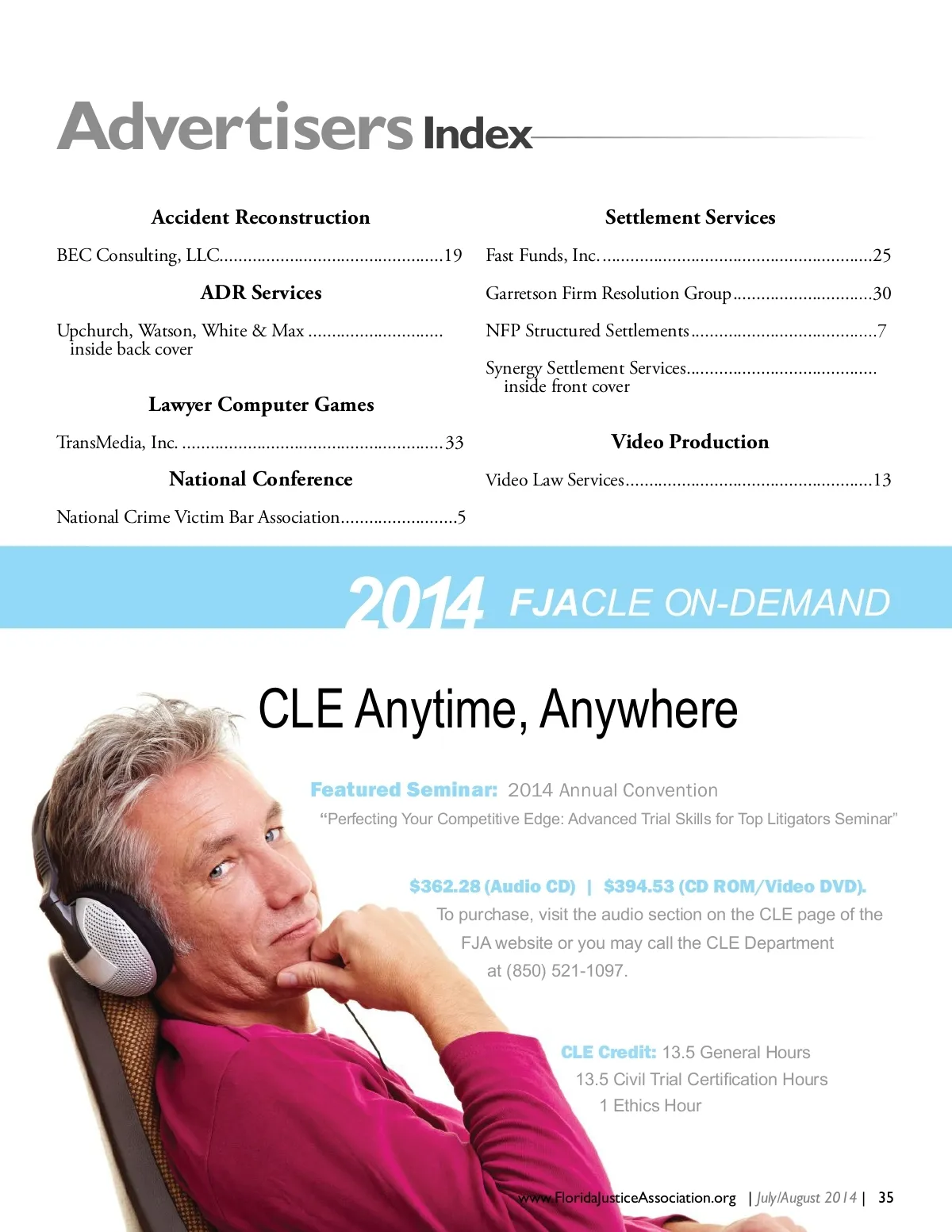 Advertisers Index

Accident Reconstruction

BEC Consulting, LLC 19

ADR Services

Upchurch, Watson, White & Max inside back cover

Lawyer Computer Games

TransMedia, Inc. 33

National Conference

National Crime Victim Bar Association 5

Settlement Services

Fast Funds, Inc. 25

Garretson Firm Resolution Group 30

NFP Structured Settlements 7

Synergy Settlement Services inside front cover

Video Production

Video Law Services 13

2014 FJACLE ON-DEMAND

CLE Anytime, Anywhere

Featured Seminar: 2014 Annual Convention

"Perfecting Your Competitive Edge: Advanced Trial Skills for Top Litigators Seminar"

$362.28 (Audio CD) | $394.53 (CD ROM/Video DVD).

To purchase, visit the audio section on the CLE page of the FJA website or you may call the CLE Department at (850) 521-1097.

CLE Credit: 13.5 General Hours
13.5 Civil Trial Certification Hours
1 Ethics Hour

www.FloridaJusticeAssociation.org | July/August 2014 | 35